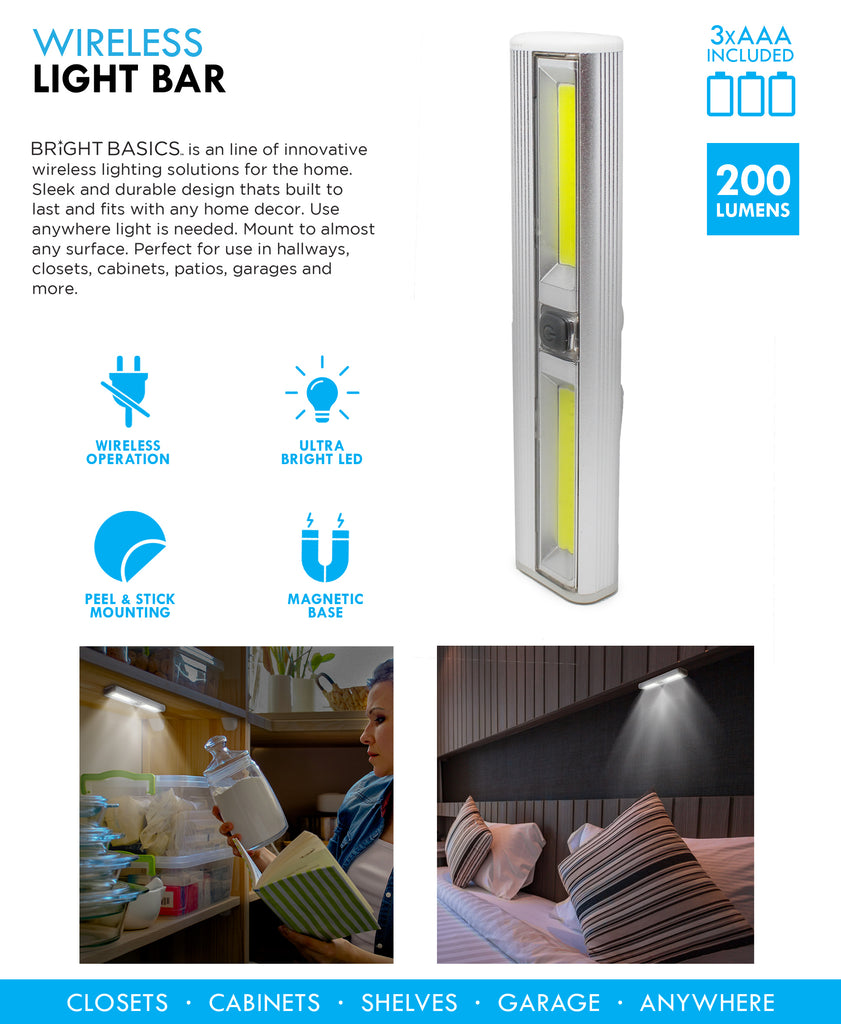 WIRELESS
LIGHT BAR

3xAAA
INCLUDED

200
LUMENS

BRIGHT BASICS™ is an line of innovative wireless lighting solutions for the home. Sleek and durable design thats built to last and fits with any home decor. Use anywhere light is needed. Mount to almost any surface. Perfect for use in hallways, closets, cabinets, patios, garages and more.

WIRELESS
OPERATION

ULTRA
BRIGHT LED

PEEL & STICK
MOUNTING

MAGNETIC
BASE

CLOSETS · CABINETS · SHELVES · GARAGE · ANYWHERE